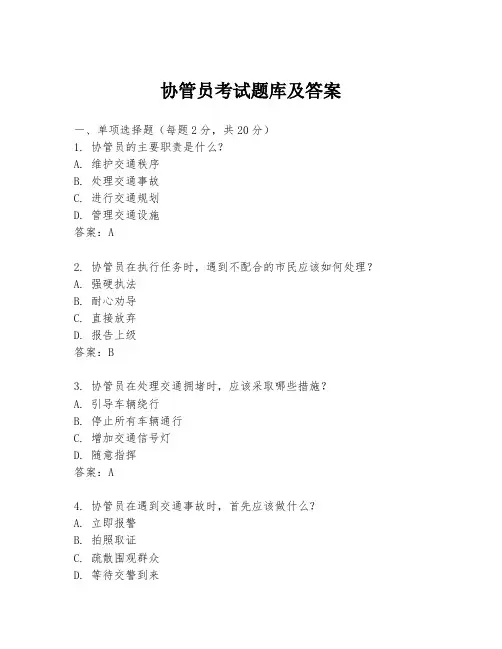 协管员考试题库及答案

一、单项选择题（每题2分，共20分）

1. 协管员的主要职责是什么？
A. 维护交通秩序
B. 处理交通事故
C. 进行交通规划
D. 管理交通设施
答案：A

2. 协管员在执行任务时，遇到不配合的市民应该如何处理？
A. 强硬执法
B. 耐心劝导
C. 直接放弃
D. 报告上级
答案：B

3. 协管员在处理交通拥堵时，应该采取哪些措施？
A. 引导车辆绕行
B. 停止所有车辆通行
C. 增加交通信号灯
D. 随意指挥
答案：A

4. 协管员在遇到交通事故时，首先应该做什么？
A. 立即报警
B. 拍照取证
C. 疏散围观群众
D. 等待交警到来